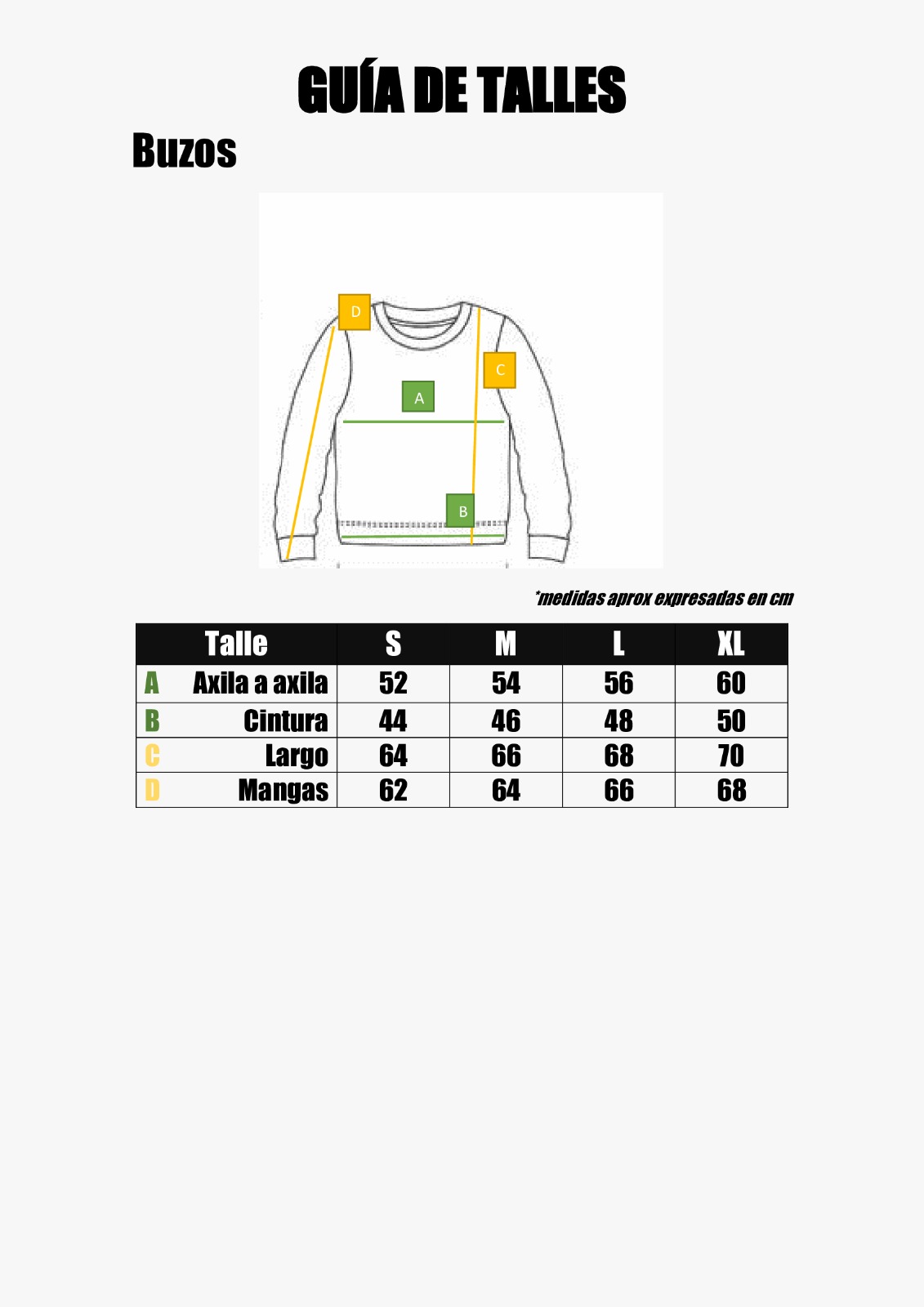 GUÍA DE TALLES

Buzos

D
C
A
B

*medidas aprox expresadas en cm

| Talle | S | M | L | XL |
|---|---|---|---|---|
| A Axila a axila | 52 | 54 | 56 | 60 |
| B Cintura | 44 | 46 | 48 | 50 |
| C Largo | 64 | 66 | 68 | 70 |
| D Mangas | 62 | 64 | 66 | 68 |